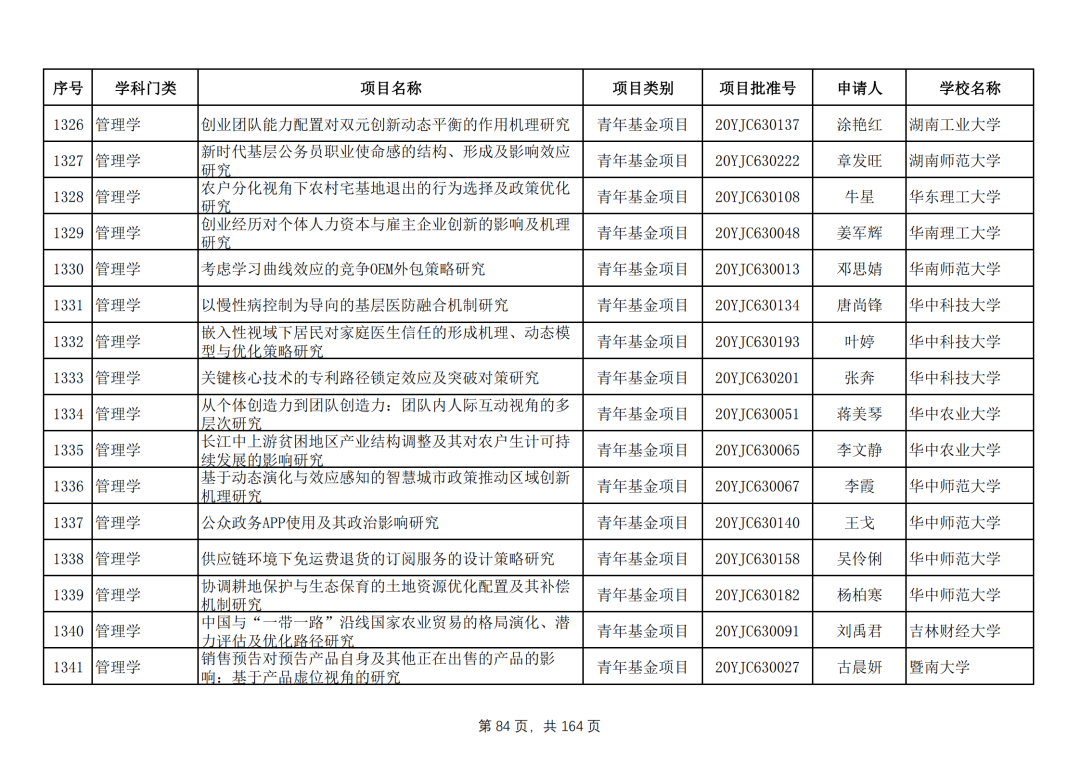 | 序号 | 学科门类 | 项目名称 | 项目类别 | 项目批准号 | 申请人 | 学校名称 |
|---|---|---|---|---|---|---|
| 1326 | 管理学 | 创业团队能力配置对双元创新动态平衡的作用机理研究 | 青年基金项目 | 20YJC630137 | 涂艳红 | 湖南工业大学 |
| 1327 | 管理学 | 新时代基层公务员职业使命感的结构、形成及影响效应研究 | 青年基金项目 | 20YJC630222 | 章发旺 | 湖南师范大学 |
| 1328 | 管理学 | 农户分化视角下农村宅基地退出的行为选择及政策优化研究 | 青年基金项目 | 20YJC630108 | 牛星 | 华东理工大学 |
| 1329 | 管理学 | 创业经历对个体人力资本与雇主企业创新的影响及机理研究 | 青年基金项目 | 20YJC630048 | 姜军辉 | 华南理工大学 |
| 1330 | 管理学 | 考虑学习曲线效应的竞争OEM外包策略研究 | 青年基金项目 | 20YJC630013 | 邓思婧 | 华南师范大学 |
| 1331 | 管理学 | 以慢性病控制为导向的基层医防融合机制研究 | 青年基金项目 | 20YJC630134 | 唐尚锋 | 华中科技大学 |
| 1332 | 管理学 | 嵌入性视域下居民对家庭医生信任的形成机理、动态模型与优化策略研究 | 青年基金项目 | 20YJC630193 | 叶婷 | 华中科技大学 |
| 1333 | 管理学 | 关键核心技术的专利路径锁定效应及突破对策研究 | 青年基金项目 | 20YJC630201 | 张奔 | 华中科技大学 |
| 1334 | 管理学 | 从个体创造力到团队创造力：团队内人际互动视角的多层次研究 | 青年基金项目 | 20YJC630051 | 蒋美琴 | 华中农业大学 |
| 1335 | 管理学 | 长江中上游贫困地区产业结构调整及其对农户生计可持续发展的影响研究 | 青年基金项目 | 20YJC630065 | 李文静 | 华中农业大学 |
| 1336 | 管理学 | 基于动态演化与效应感知的智慧城市政策推动区域创新机理研究 | 青年基金项目 | 20YJC630067 | 李霞 | 华中师范大学 |
| 1337 | 管理学 | 公众政务APP使用及其政治影响研究 | 青年基金项目 | 20YJC630140 | 王戈 | 华中师范大学 |
| 1338 | 管理学 | 供应链环境下免运费退货的订阅服务的设计策略研究 | 青年基金项目 | 20YJC630158 | 吴伶俐 | 华中师范大学 |
| 1339 | 管理学 | 协调耕地保护与生态保育的土地资源优化配置及其补偿机制研究 | 青年基金项目 | 20YJC630182 | 杨柏寒 | 华中师范大学 |
| 1340 | 管理学 | 中国与“一带一路”沿线国家农业贸易的格局演化、潜力评估及优化路径研究 | 青年基金项目 | 20YJC630091 | 刘禹君 | 吉林财经大学 |
| 1341 | 管理学 | 销售预告对预告产品自身及其他正在出售的产品的影响：基于产品虚位视角的研究 | 青年基金项目 | 20YJC630027 | 古晨妍 | 暨南大学 |

第 84 页，共 164 页